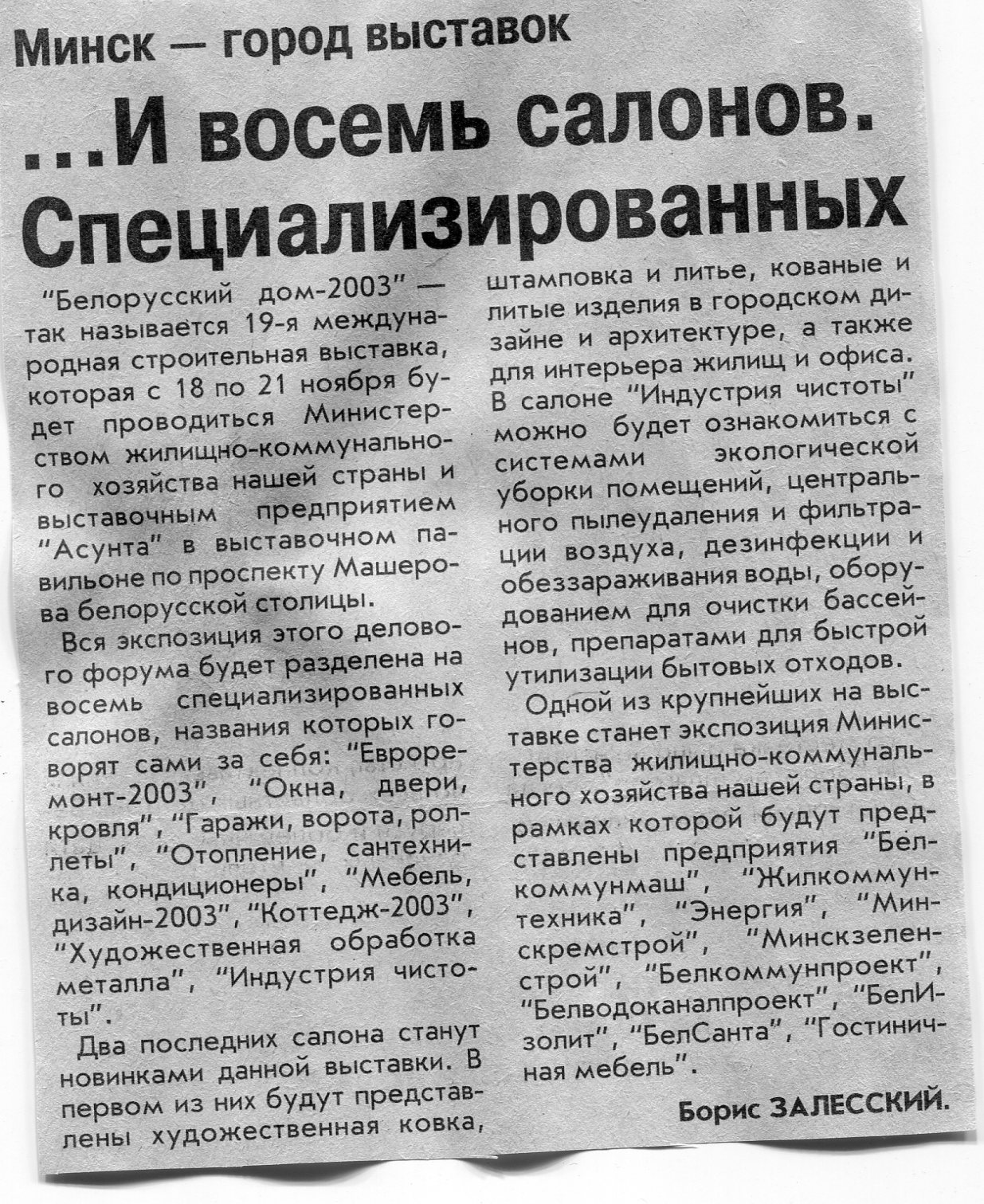 Минск — город выставок

...И восемь салонов. Специализированных

"Белорусский дом-2003" — так называется 19-я международная строительная выставка, которая с 18 по 21 ноября будет проводиться Министерством жилищно-коммунального хозяйства нашей страны и выставочным предприятием "Асунта" в выставочном павильоне по проспекту Машерова белорусской столицы.

Вся экспозиция этого делового форума будет разделена на восемь специализированных салонов, названия которых говорят сами за себя: "Евроремонт-2003", "Окна, двери, кровля", "Гаражи, ворота, роллеты", "Отопление, сантехника, кондиционеры", "Мебель, дизайн-2003", "Коттедж-2003", "Художественная обработка металла", "Индустрия чистоты".

Два последних салона станут новинками данной выставки. В первом из них будут представлены художественная ковка, штамповка и литье, кованые и литые изделия в городском дизайне и архитектуре, а также для интерьера жилищ и офиса. В салоне "Индустрия чистоты" можно будет ознакомиться с системами экологической уборки помещений, центрального пылеудаления и фильтрации воздуха, дезинфекции и обеззараживания воды, оборудованием для очистки бассейнов, препаратами для быстрой утилизации бытовых отходов.

Одной из крупнейших на выставке станет экспозиция Министерства жилищно-коммунального хозяйства нашей страны, в рамках которой будут представлены предприятия "Белкоммунмаш", "Жилкоммунтехника", "Энергия", "Минскремстрой", "Минскзеленстрой", "Белкоммунпроект", "Белводоканалпроект", "БелИзолит", "БелСанта", "Гостиничная мебель".

Борис ЗАЛЕССКИЙ.